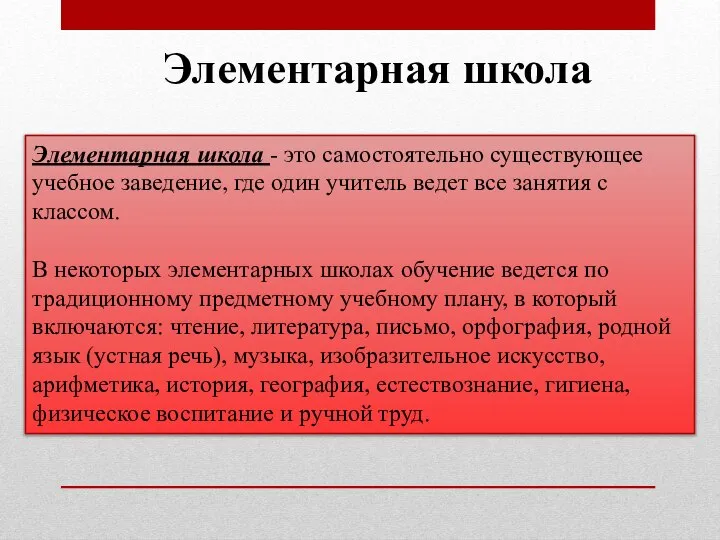 Элементарная школа

Элементарная школа - это самостоятельно существующее учебное заведение, где один учитель ведет все занятия с классом.

В некоторых элементарных школах обучение ведется по традиционному предметному учебному плану, в который включаются: чтение, литература, письмо, орфография, родной язык (устная речь), музыка, изобразительное искусство, арифметика, история, география, естествознание, гигиена, физическое воспитание и ручной труд.